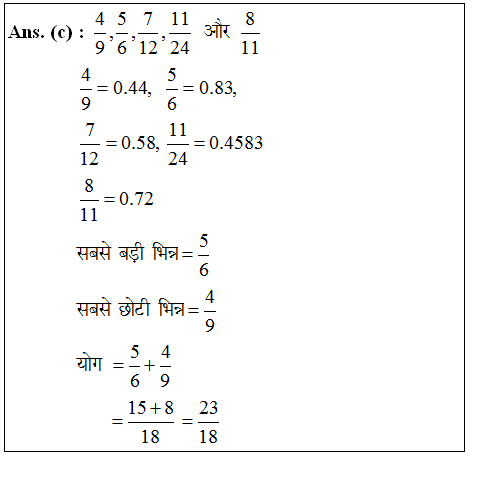 Ans. (c) : $\frac{4}{9}, \frac{5}{6}, \frac{7}{12}, \frac{11}{24}$ और $\frac{8}{11}$

$\frac{4}{9} = 0.44$, $\frac{5}{6} = 0.83$,

$\frac{7}{12} = 0.58$, $\frac{11}{24} = 0.4583$

$\frac{8}{11} = 0.72$

सबसे बड़ी भिन्न $= \frac{5}{6}$

सबसे छोटी भिन्न $= \frac{4}{9}$

योग $= \frac{5}{6} + \frac{4}{9}$

$= \frac{15+8}{18} = \frac{23}{18}$